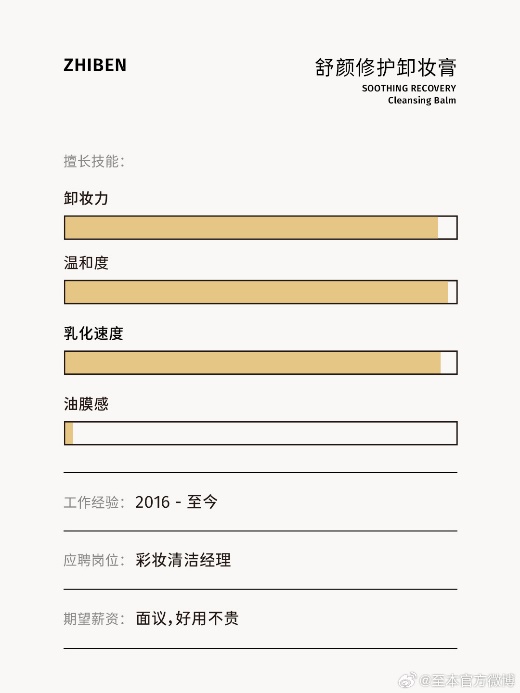 ZHIBEN

舒颜修护卸妆膏
SOOTHING RECOVERY
Cleansing Balm

擅长技能:

卸妆力

温和度

乳化速度

油膜感

工作经验: 2016 - 至今

应聘岗位: 彩妆清洁经理

期望薪资: 面议,好用不贵

@至本官方微博